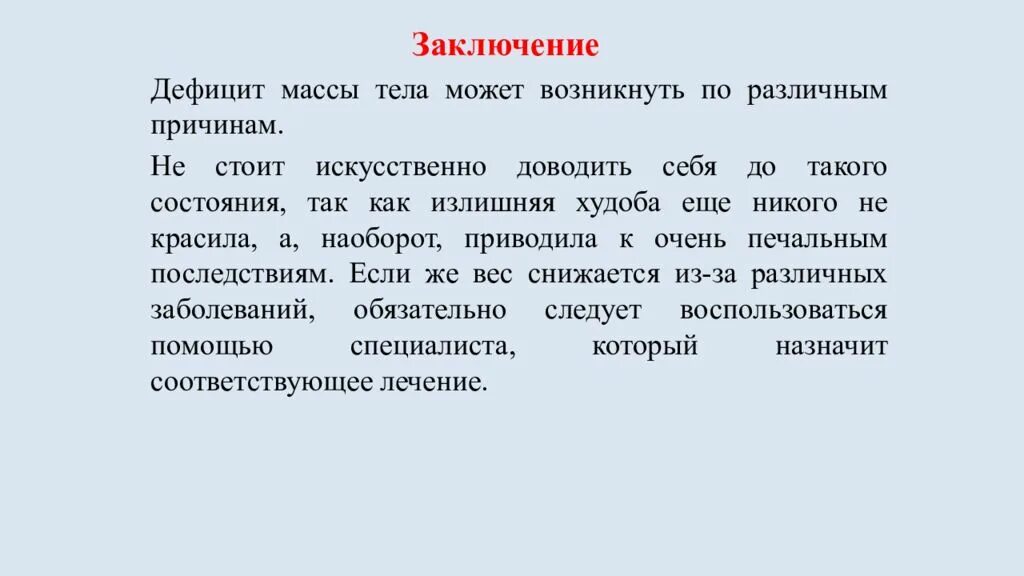 Заключение

Дефицит массы тела может возникнуть по различным причинам.

Не стоит искусственно доводить себя до такого состояния, так как излишняя худоба еще никого не красила, а, наоборот, приводила к очень печальным последствиям. Если же вес снижается из-за различных заболеваний, обязательно следует воспользоваться помощью специалиста, который назначит соответствующее лечение.